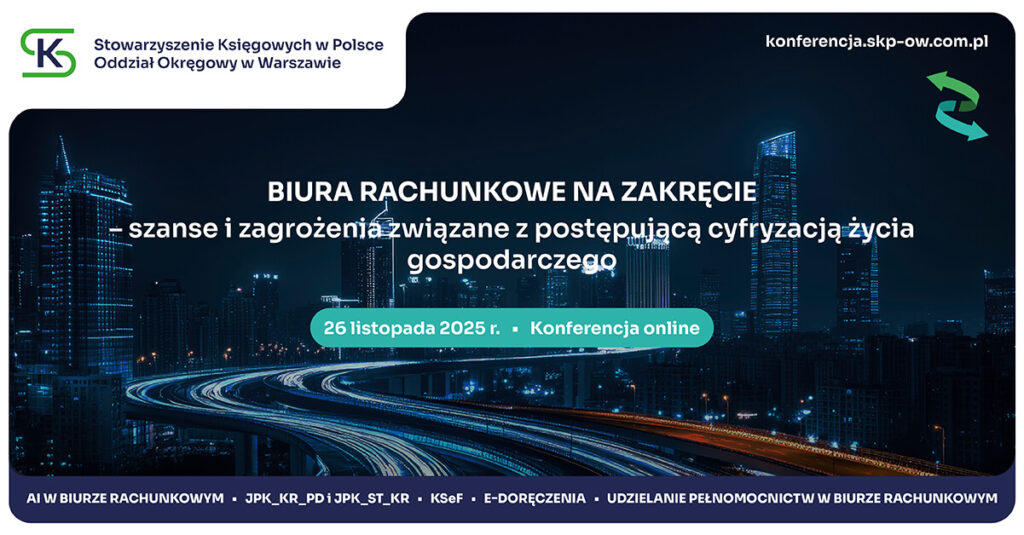 SK

Stowarzyszenie Księgowych w Polsce
Oddział Okręgowy w Warszawie

konferencja.skp-ow.com.pl

BIURA RACHUNKOWE NA ZAKRĘCIE
– szanse i zagrożenia związane z postępującą cyfryzacją życia gospodarczego

26 listopada 2025 r. ▪ Konferencja online

AI W BIURZE RACHUNKOWYM ▪ JPK_KR_PD i JPK_ST_KR ▪ KSeF ▪ E-DORĘCZENIA ▪ UDZIELANIE PEŁNOMOCNICTW W BIURZE RACHUNKOWYM